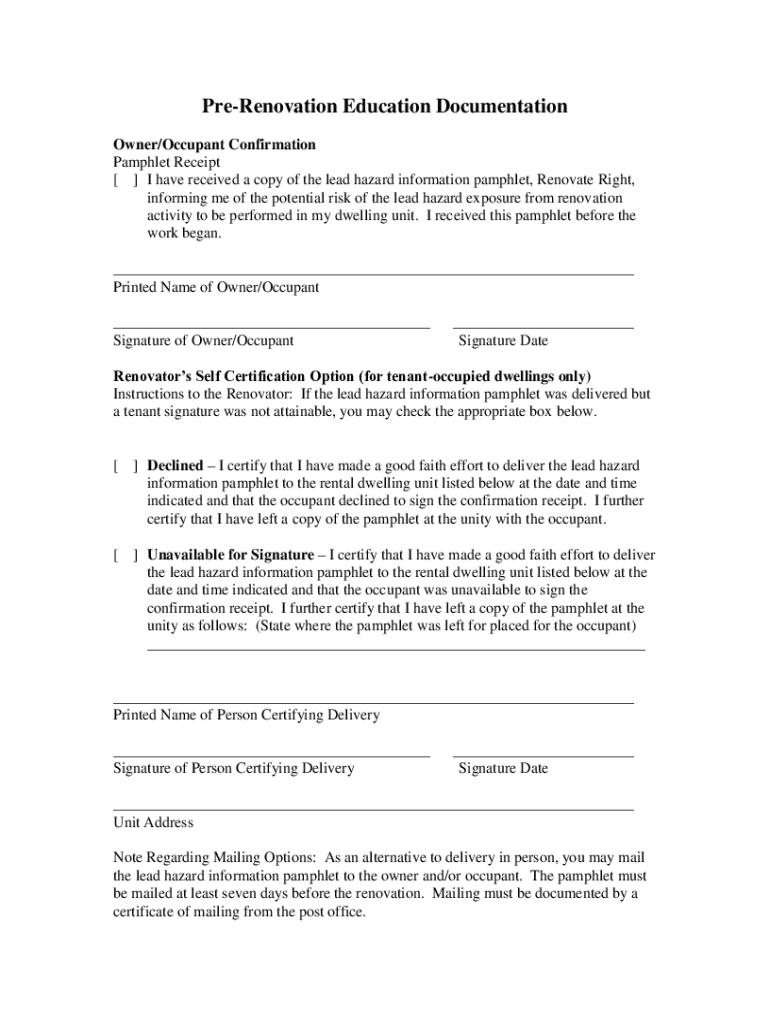 Pre-Renovation Education Documentation

Owner/Occupant Confirmation
Pamphlet Receipt
[ ] I have received a copy of the lead hazard information pamphlet, Renovate Right, informing me of the potential risk of the lead hazard exposure from renovation activity to be performed in my dwelling unit. I received this pamphlet before the work began.

Printed Name of Owner/Occupant

Signature of Owner/Occupant

Signature Date

Renovator's Self Certification Option (for tenant-occupied dwellings only)
Instructions to the Renovator: If the lead hazard information pamphlet was delivered but a tenant signature was not attainable, you may check the appropriate box below.

[ ] Declined – I certify that I have made a good faith effort to deliver the lead hazard information pamphlet to the rental dwelling unit listed below at the date and time indicated and that the occupant declined to sign the confirmation receipt. I further certify that I have left a copy of the pamphlet at the unity with the occupant.

[ ] Unavailable for Signature – I certify that I have made a good faith effort to deliver the lead hazard information pamphlet to the rental dwelling unit listed below at the date and time indicated and that the occupant was unavailable to sign the confirmation receipt. I further certify that I have left a copy of the pamphlet at the unity as follows: (State where the pamphlet was left for placed for the occupant)

Printed Name of Person Certifying Delivery

Signature of Person Certifying Delivery

Signature Date

Unit Address

Note Regarding Mailing Options: As an alternative to delivery in person, you may mail the lead hazard information pamphlet to the owner and/or occupant. The pamphlet must be mailed at least seven days before the renovation. Mailing must be documented by a certificate of mailing from the post office.